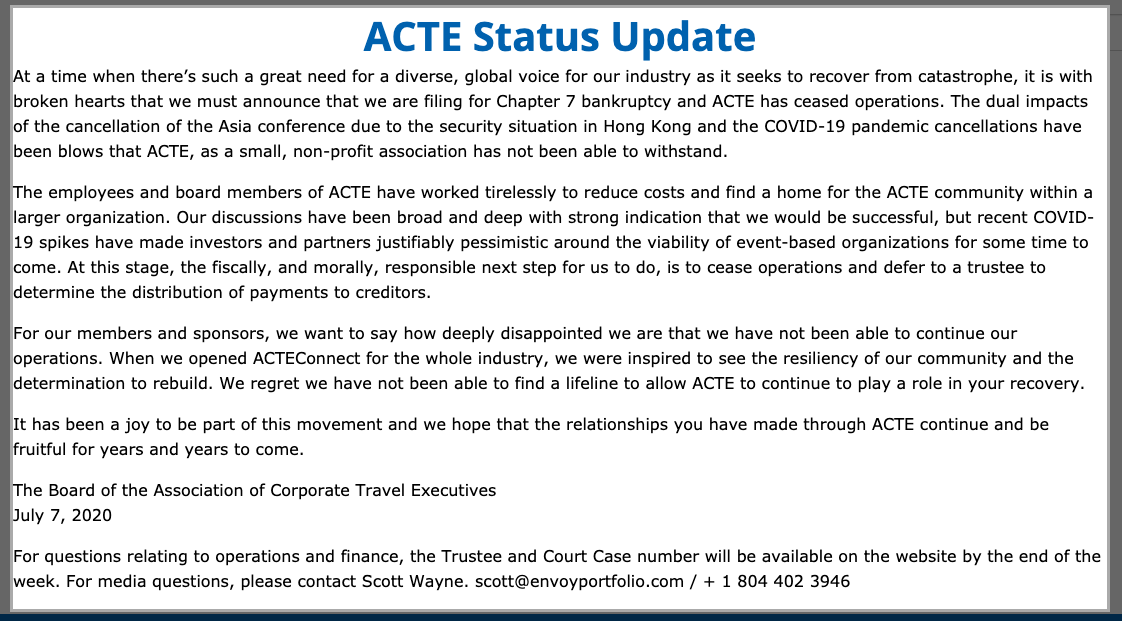 ACTE Status Update

At a time when there’s such a great need for a diverse, global voice for our industry as it seeks to recover from catastrophe, it is with broken hearts that we must announce that we are filing for Chapter 7 bankruptcy and ACTE has ceased operations. The dual impacts of the cancellation of the Asia conference due to the security situation in Hong Kong and the COVID-19 pandemic cancellations have been blows that ACTE, as a small, non-profit association has not been able to withstand.

The employees and board members of ACTE have worked tirelessly to reduce costs and find a home for the ACTE community within a larger organization. Our discussions have been broad and deep with strong indication that we would be successful, but recent COVID-19 spikes have made investors and partners justifiably pessimistic around the viability of event-based organizations for some time to come. At this stage, the fiscally, and morally, responsible next step for us to do, is to cease operations and defer to a trustee to determine the distribution of payments to creditors.

For our members and sponsors, we want to say how deeply disappointed we are that we have not been able to continue our operations. When we opened ACTEConnect for the whole industry, we were inspired to see the resiliency of our community and the determination to rebuild. We regret we have not been able to find a lifeline to allow ACTE to continue to play a role in your recovery.

It has been a joy to be part of this movement and we hope that the relationships you have made through ACTE continue and be fruitful for years and years to come.

The Board of the Association of Corporate Travel Executives
July 7, 2020

For questions relating to operations and finance, the Trustee and Court Case number will be available on the website by the end of the week. For media questions, please contact Scott Wayne. scott@envoyportfolio.com / + 1 804 402 3946